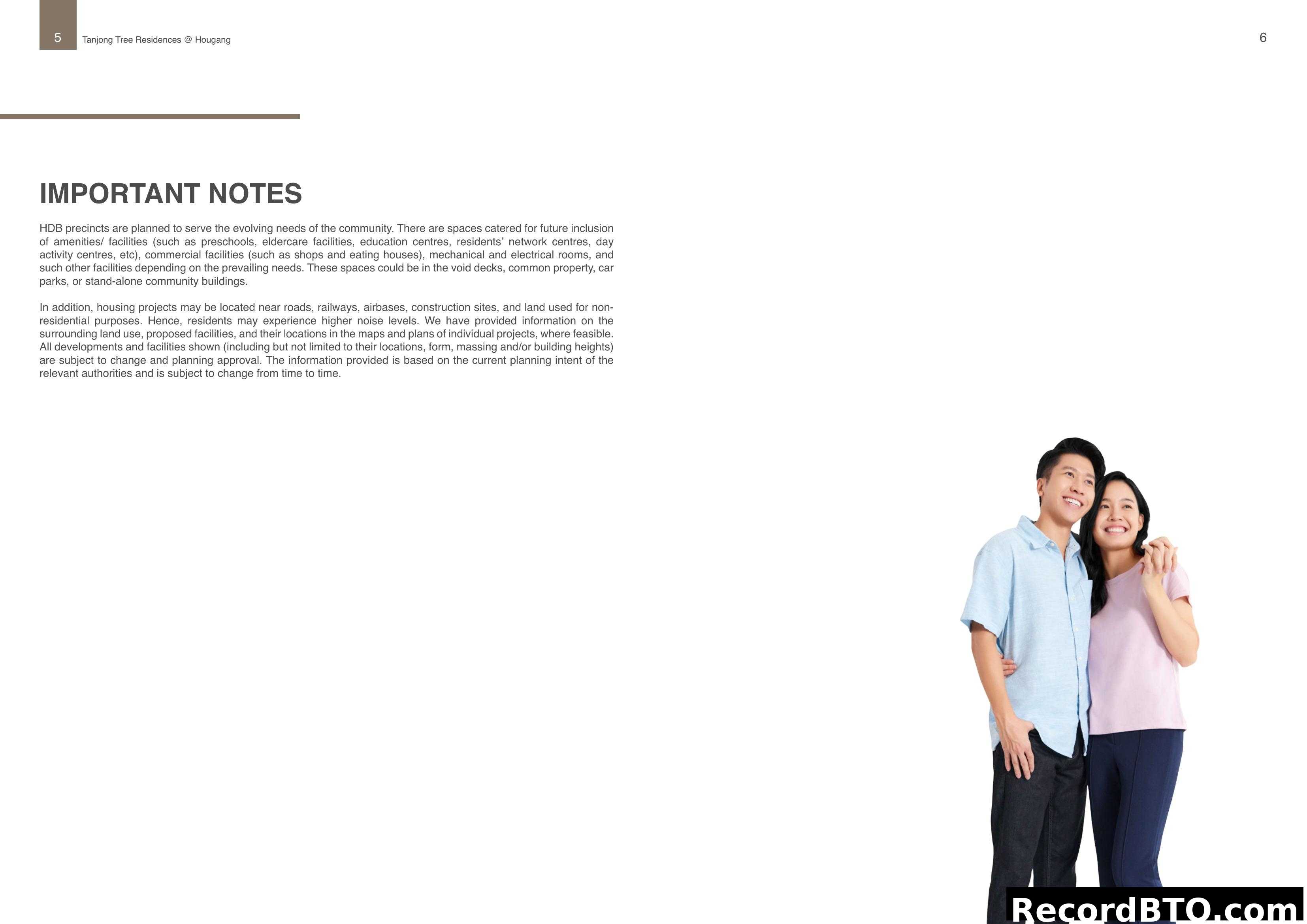 5 Tanjong Tree Residences @ Hougang

6

IMPORTANT NOTES

HDB precincts are planned to serve the evolving needs of the community. There are spaces catered for future inclusion of amenities/ facilities (such as preschools, eldercare facilities, education centres, residents' network centres, day activity centres, etc), commercial facilities (such as shops and eating houses), mechanical and electrical rooms, and such other facilities depending on the prevailing needs. These spaces could be in the void decks, common property, car parks, or stand-alone community buildings.

In addition, housing projects may be located near roads, railways, airbases, construction sites, and land used for non-residential purposes. Hence, residents may experience higher noise levels. We have provided information on the surrounding land use, proposed facilities, and their locations in the maps and plans of individual projects, where feasible. All developments and facilities shown (including but not limited to their locations, form, massing and/or building heights) are subject to change and planning approval. The information provided is based on the current planning intent of the relevant authorities and is subject to change from time to time.

RecordBTO.com